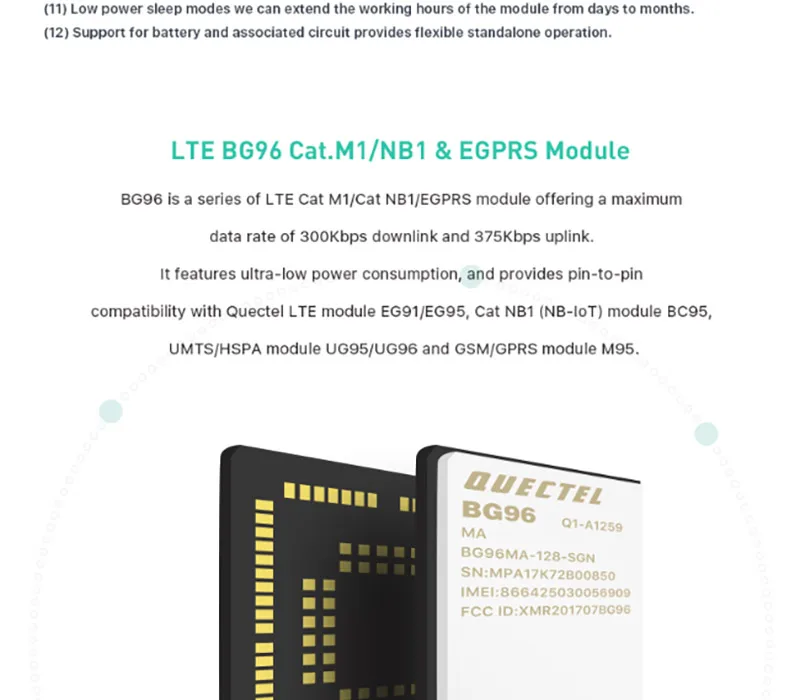 (11) Low power sleep modes we can extend the working hours of the module from days to months.
(12) Support for battery and associated circuit provides flexible standalone operation.

LTE BG96 Cat.M1/NB1 & EGPRS Module

BG96 is a series of LTE Cat M1/Cat NB1/EGPRS module offering a maximum data rate of 300Kbps downlink and 375Kbps uplink. It features ultra-low power consumption, and provides pin-to-pin compatibility with Quectel LTE module EG91/EG95, Cat NB1 (NB-IoT) module BC95, UMTS/HSPA module UG95/UG96 and GSM/GPRS module M95.

QUECTEL
BG96 Q1-A1259
MA
BG96MA-128-SGN
SN:MPA17K72B00850
IMEI:866425030056909
FCC ID:XMR201707BG96